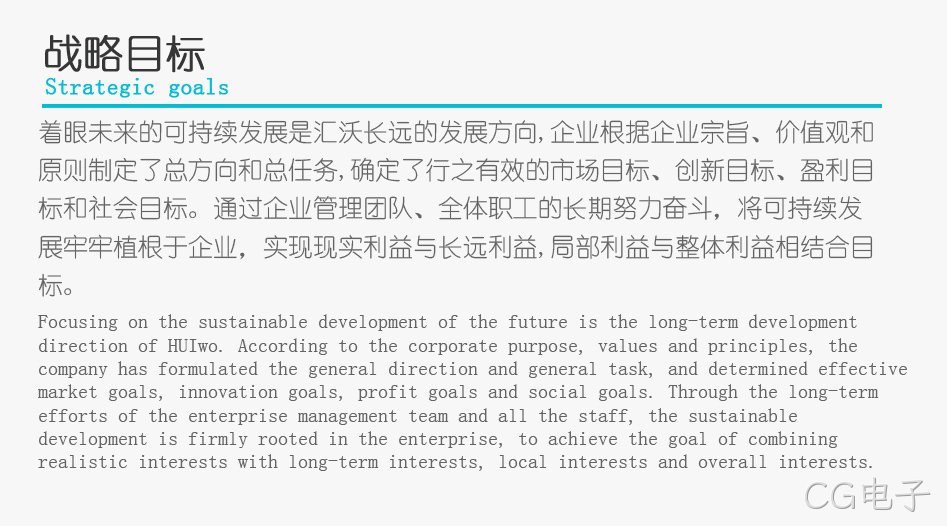 战略目标
Strategic goals

着眼未来的可持续发展是汇沃长远的发展方向,企业根据企业宗旨、价值观和原则制定了总方向和总任务,确定了行之有效的市场目标、创新目标、盈利目标和社会目标。通过企业管理团队、全体职工的长期努力奋斗，将可持续发展牢牢植根于企业，实现现实利益与长远利益,局部利益与整体利益相结合目标。

Focusing on the sustainable development of the future is the long-term development direction of HUIwo. According to the corporate purpose, values and principles, the company has formulated the general direction and general task, and determined effective market goals, innovation goals, profit goals and social goals. Through the long-term efforts of the enterprise management team and all the staff, the sustainable development is firmly rooted in the enterprise, to achieve the goal of combining realistic interests with long-term interests, local interests and overall interests.

CG电子